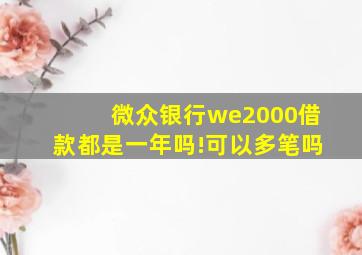 微众银行we2000借款都是一年吗!可以多笔吗